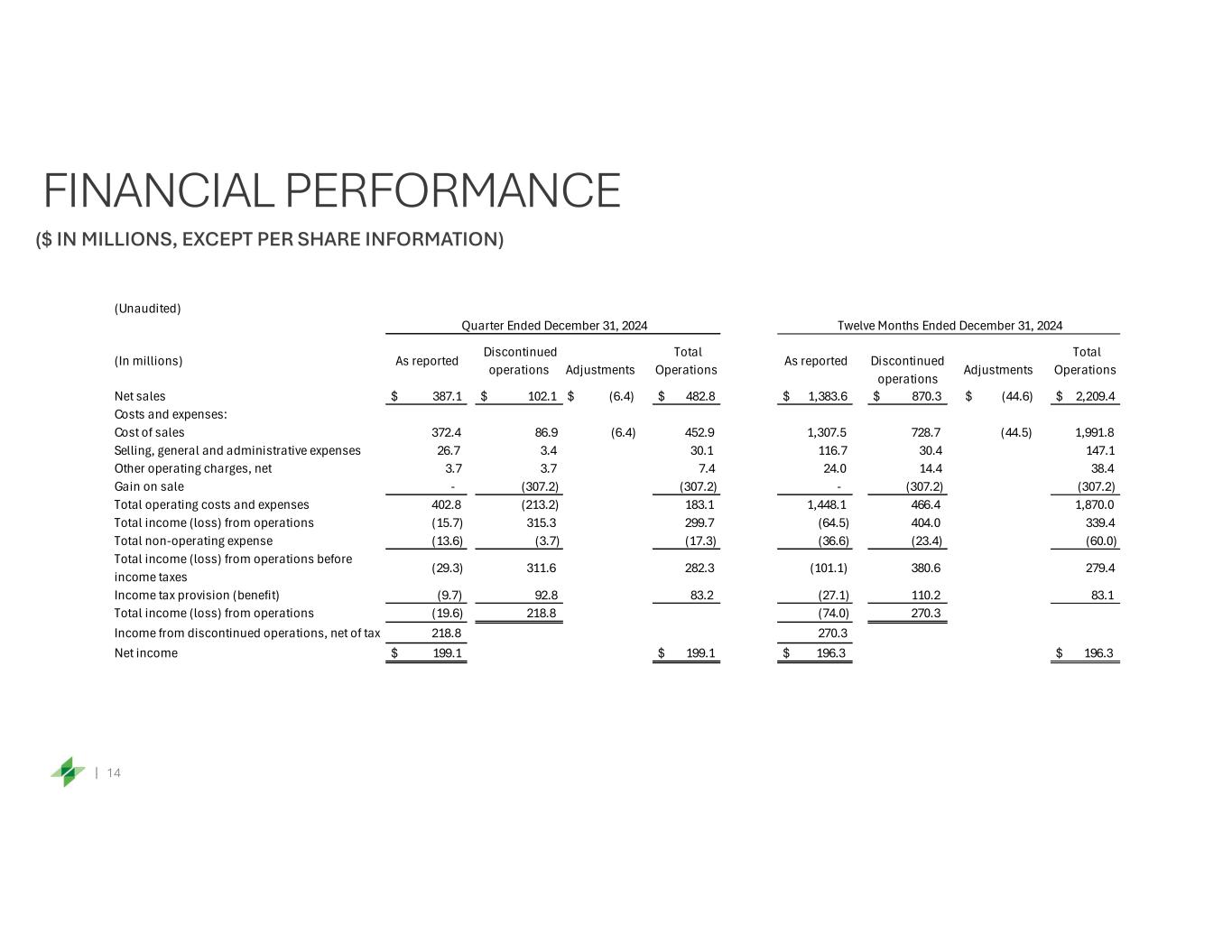 FINANCIAL PERFORMANCE

($ IN MILLIONS, EXCEPT PER SHARE INFORMATION)

(Unaudited)

| | Quarter Ended December 31, 2024 | | | | Twelve Months Ended December 31, 2024 | | | |
|---|---|---|---|---|---|---|---|---|
| (In millions) | As reported | Discontinued operations | Adjustments | Total Operations | As reported | Discontinued operations | Adjustments | Total Operations |
| Net sales | $ 387.1 | $ 102.1 | $ (6.4) | $ 482.8 | $ 1,383.6 | $ 870.3 | $ (44.6) | $ 2,209.4 |
| Costs and expenses: | | | | | | | | |
| Cost of sales | 372.4 | 86.9 | (6.4) | 452.9 | 1,307.5 | 728.7 | (44.5) | 1,991.8 |
| Selling, general and administrative expenses | 26.7 | 3.4 | | 30.1 | 116.7 | 30.4 | | 147.1 |
| Other operating charges, net | 3.7 | 3.7 | | 7.4 | 24.0 | 14.4 | | 38.4 |
| Gain on sale | - | (307.2) | | (307.2) | - | (307.2) | | (307.2) |
| Total operating costs and expenses | 402.8 | (213.2) | | 183.1 | 1,448.1 | 466.4 | | 1,870.0 |
| Total income (loss) from operations | (15.7) | 315.3 | | 299.7 | (64.5) | 404.0 | | 339.4 |
| Total non-operating expense | (13.6) | (3.7) | | (17.3) | (36.6) | (23.4) | | (60.0) |
| Total income (loss) from operations before income taxes | (29.3) | 311.6 | | 282.3 | (101.1) | 380.6 | | 279.4 |
| Income tax provision (benefit) | (9.7) | 92.8 | | 83.2 | (27.1) | 110.2 | | 83.1 |
| Total income (loss) from operations | (19.6) | 218.8 | | | (74.0) | 270.3 | | |
| Income from discontinued operations, net of tax | 218.8 | | | | 270.3 | | | |
| Net income | $ 199.1 | | | $ 199.1 | $ 196.3 | | | $ 196.3 |

| 14